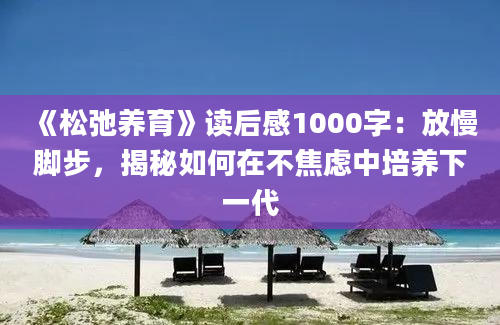 《松弛养育》读后感1000字：放慢脚步，揭秘如何在不焦虑中培养下一代